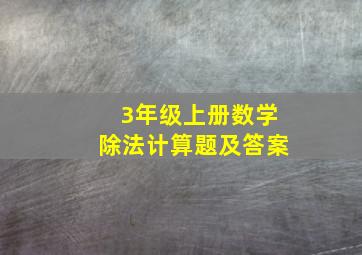 3年级上册数学
除法计算题及答案